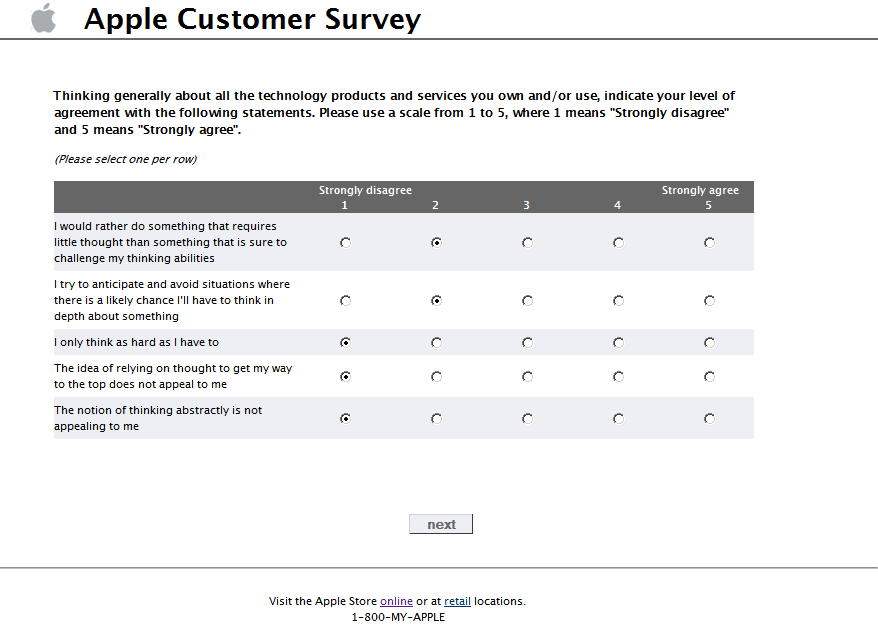 Apple Customer Survey

Thinking generally about all the technology products and services you own and/or use, indicate your level of agreement with the following statements. Please use a scale from 1 to 5, where 1 means "Strongly disagree" and 5 means "Strongly agree".

(Please select one per row)

| | Strongly disagree 1 | 2 | 3 | 4 | Strongly agree 5 |
|---|---|---|---|---|---|
| I would rather do something that requires little thought than something that is sure to challenge my thinking abilities | | | | | |
| I try to anticipate and avoid situations where there is a likely chance I'll have to think in depth about something | | | | | |
| I only think as hard as I have to | | | | | |
| The idea of relying on thought to get my way to the top does not appeal to me | | | | | |
| The notion of thinking abstractly is not appealing to me | | | | | |

next

Visit the Apple Store online or at retail locations.
1-800-MY-APPLE